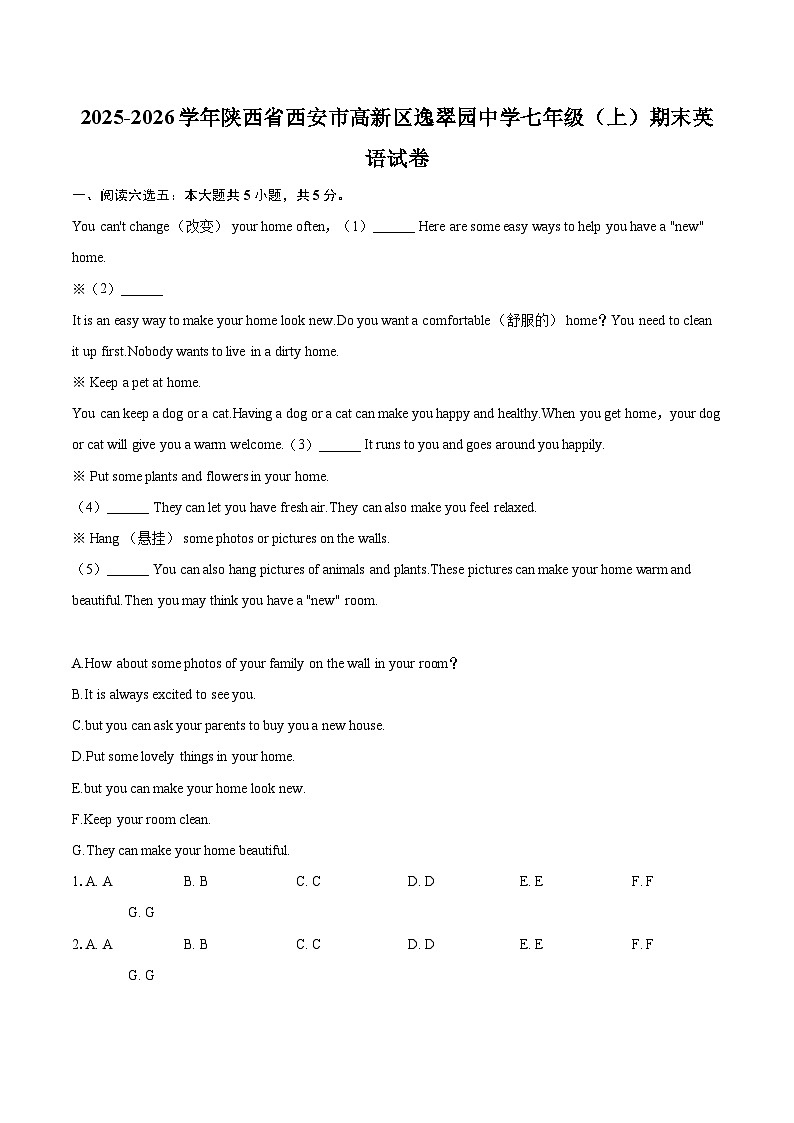 2025-2026学年陕西省西安市高新区逸翠园中学七年级（上）期末英语试卷

一、阅读六选五：本大题共5小题，共5分。

You can't change（改变） your home often，（1）______ Here are some easy ways to help you have a "new" home.

※（2）______

It is an easy way to make your home look new.Do you want a comfortable（舒服的） home？You need to clean it up first.Nobody wants to live in a dirty home.

※ Keep a pet at home.

You can keep a dog or a cat.Having a dog or a cat can make you happy and healthy.When you get home，your dog or cat will give you a warm welcome.（3）______ It runs to you and goes around you happily.

※ Put some plants and flowers in your home.

（4）______ They can let you have fresh air.They can also make you feel relaxed.

※ Hang （悬挂） some photos or pictures on the walls.

（5）______ You can also hang pictures of animals and plants.These pictures can make your home warm and beautiful.Then you may think you have a "new" room.

A.How about some photos of your family on the wall in your room？
B.It is always excited to see you.
C.but you can ask your parents to buy you a new house.
D.Put some lovely things in your home.
E.but you can make your home look new.
F.Keep your room clean.
G.They can make your home beautiful.

1. A. A B. B C. C D. D E. E F. F G. G

2. A. A B. B C. C D. D E. E F. F G. G